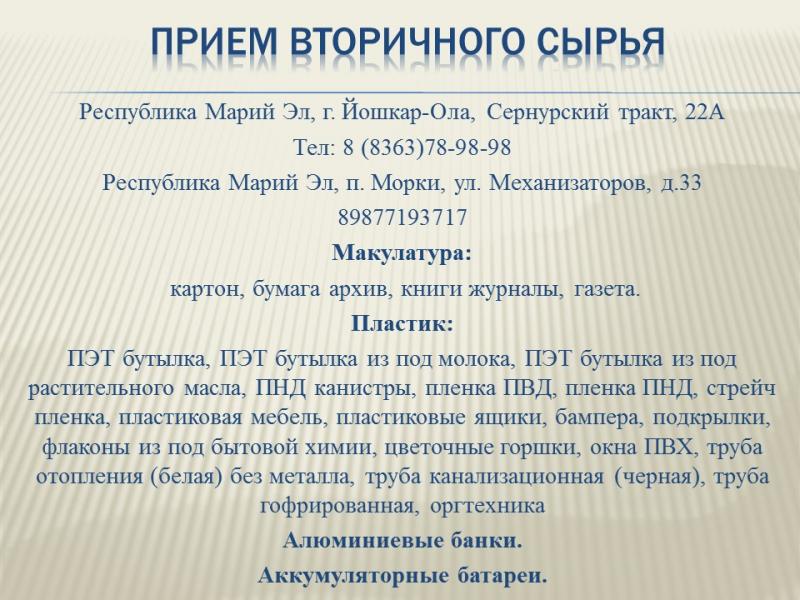 ПРИЕМ ВТОРИЧНОГО СЫРЬЯ

Республика Марий Эл, г. Йошкар-Ола, Сернурский тракт, 22А

Тел: 8 (8363)78-98-98

Республика Марий Эл, п. Морки, ул. Механизаторов, д.33

89877193717

Макулатура:

картон, бумага архив, книги журналы, газета.

Пластик:

ПЭТ бутылка, ПЭТ бутылка из под молока, ПЭТ бутылка из под растительного масла, ПНД канистры, пленка ПВД, пленка ПНД, стрейч пленка, пластиковая мебель, пластиковые ящики, бампера, подкрылки, флаконы из под бытовой химии, цветочные горшки, окна ПВХ, труба отопления (белая) без металла, труба канализационная (черная), труба гофрированная, оргтехника

Алюминиевые банки.

Аккумуляторные батареи.